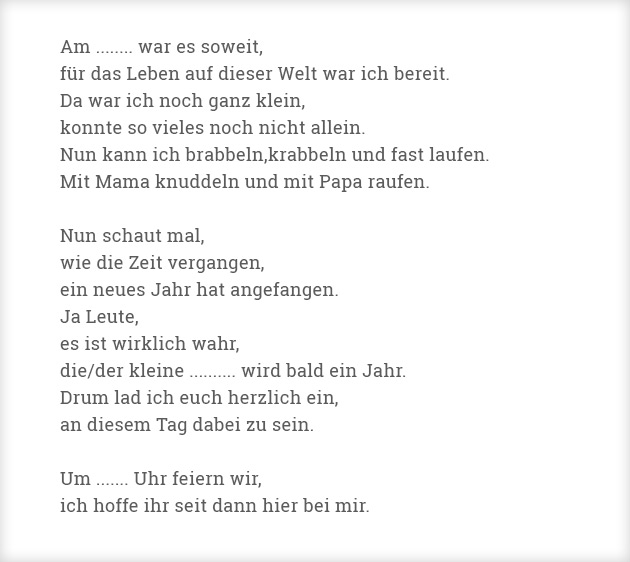 Am ........ war es soweit,
für das Leben auf dieser Welt war ich bereit.
Da war ich noch ganz klein,
konnte so vieles noch nicht allein.
Nun kann ich brabbeln,krabbeln und fast laufen.
Mit Mama knuddeln und mit Papa raufen.

Nun schaut mal,
wie die Zeit vergangen,
ein neues Jahr hat angefangen.
Ja Leute,
es ist wirklich wahr,
die/der kleine .......... wird bald ein Jahr.
Drum lad ich euch herzlich ein,
an diesem Tag dabei zu sein.

Um ....... Uhr feiern wir,
ich hoffe ihr seit dann hier bei mir.